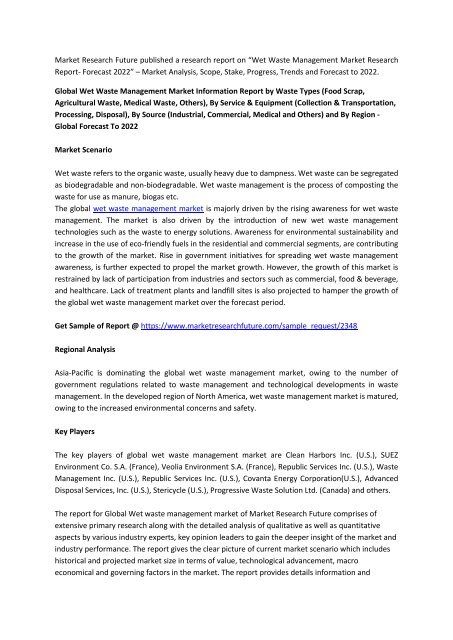 Market Research Future published a research report on "Wet Waste Management Market Research Report- Forecast 2022" – Market Analysis, Scope, Stake, Progress, Trends and Forecast to 2022.

Global Wet Waste Management Market Information Report by Waste Types (Food Scrap, Agricultural Waste, Medical Waste, Others), By Service & Equipment (Collection & Transportation, Processing, Disposal), By Source (Industrial, Commercial, Medical and Others) and By Region - Global Forecast To 2022

Market Scenario

Wet waste refers to the organic waste, usually heavy due to dampness. Wet waste can be segregated as biodegradable and non-biodegradable. Wet waste management is the process of composting the waste for use as manure, biogas etc.
The global wet waste management market is majorly driven by the rising awareness for wet waste management. The market is also driven by the introduction of new wet waste management technologies such as the waste to energy solutions. Awareness for environmental sustainability and increase in the use of eco-friendly fuels in the residential and commercial segments, are contributing to the growth of the market. Rise in government initiatives for spreading wet waste management awareness, is further expected to propel the market growth. However, the growth of this market is restrained by lack of participation from industries and sectors such as commercial, food & beverage, and healthcare. Lack of treatment plants and landfill sites is also projected to hamper the growth of the global wet waste management market over the forecast period.

Get Sample of Report @ https://www.marketresearchfuture.com/sample_request/2348

Regional Analysis

Asia-Pacific is dominating the global wet waste management market, owing to the number of government regulations related to waste management and technological developments in waste management. In the developed region of North America, wet waste management market is matured, owing to the increased environmental concerns and safety.

Key Players

The key players of global wet waste management market are Clean Harbors Inc. (U.S.), SUEZ Environment Co. S.A. (France), Veolia Environment S.A. (France), Republic Services Inc. (U.S.), Waste Management Inc. (U.S.), Republic Services Inc. (U.S.), Covanta Energy Corporation(U.S.), Advanced Disposal Services, Inc. (U.S.), Stericycle (U.S.), Progressive Waste Solution Ltd. (Canada) and others.

The report for Global Wet waste management market of Market Research Future comprises of extensive primary research along with the detailed analysis of qualitative as well as quantitative aspects by various industry experts, key opinion leaders to gain the deeper insight of the market and industry performance. The report gives the clear picture of current market scenario which includes historical and projected market size in terms of value, technological advancement, macro economical and governing factors in the market. The report provides details information and